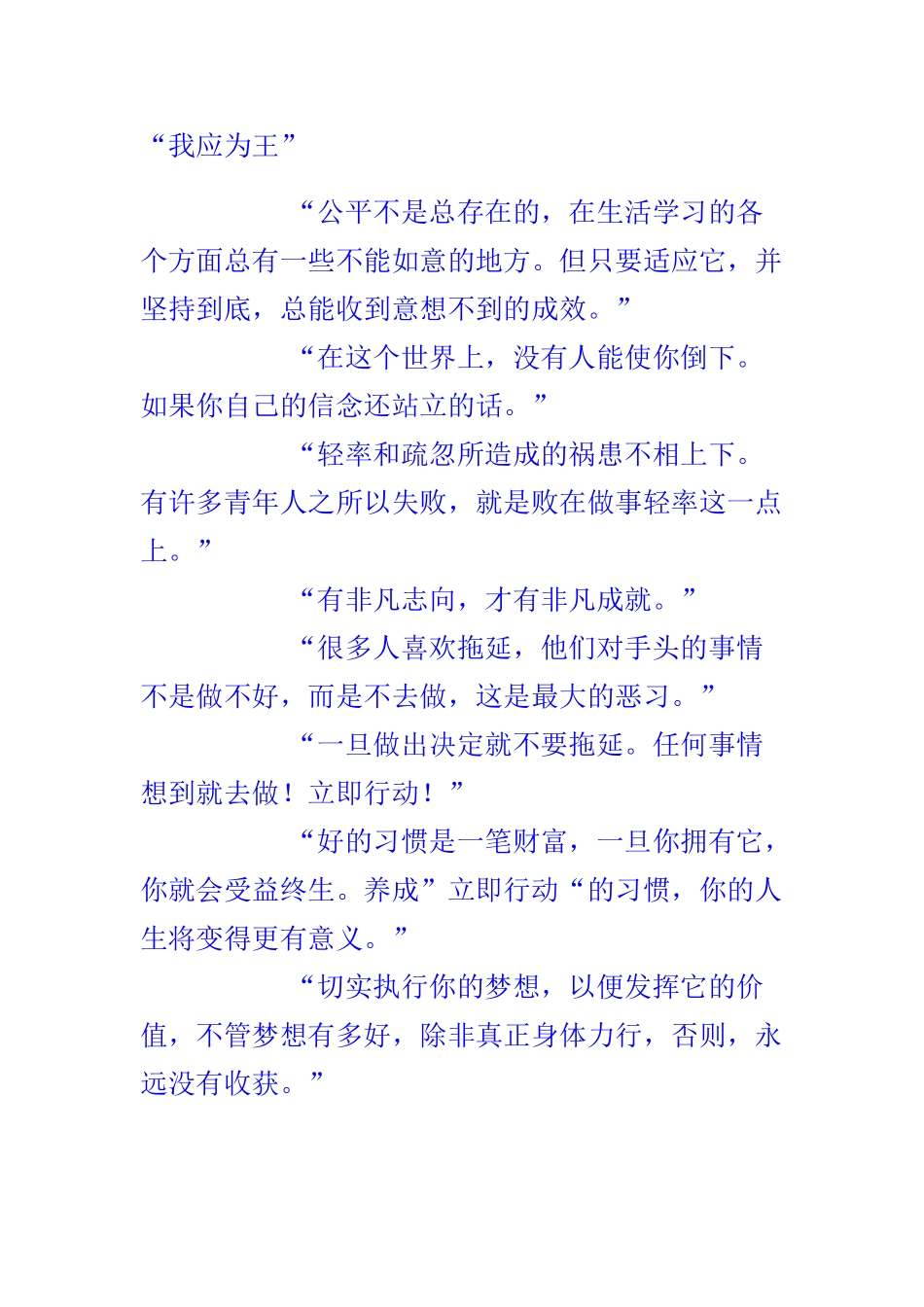 “我应为王”

“公平不是总存在的，在生活学习的各个方面总有一些不能如意的地方。但只要适应它，并坚持到底，总能收到意想不到的成效。”

“在这个世界上，没有人能使你倒下。如果你自己的信念还站立的话。”

“轻率和疏忽所造成的祸患不相上下。有许多青年人之所以失败，就是败在做事轻率这一点上。”

“有非凡志向，才有非凡成就。”

“很多人喜欢拖延，他们对手头的事情不是做不好，而是不去做，这是最大的恶习。”

“一旦做出决定就不要拖延。任何事情想到就去做！立即行动！”

“好的习惯是一笔财富，一旦你拥有它，你就会受益终生。养成”立即行动“的习惯，你的人生将变得更有意义。”

“切实执行你的梦想，以便发挥它的价值，不管梦想有多好，除非真正身体力行，否则，永远没有收获。”